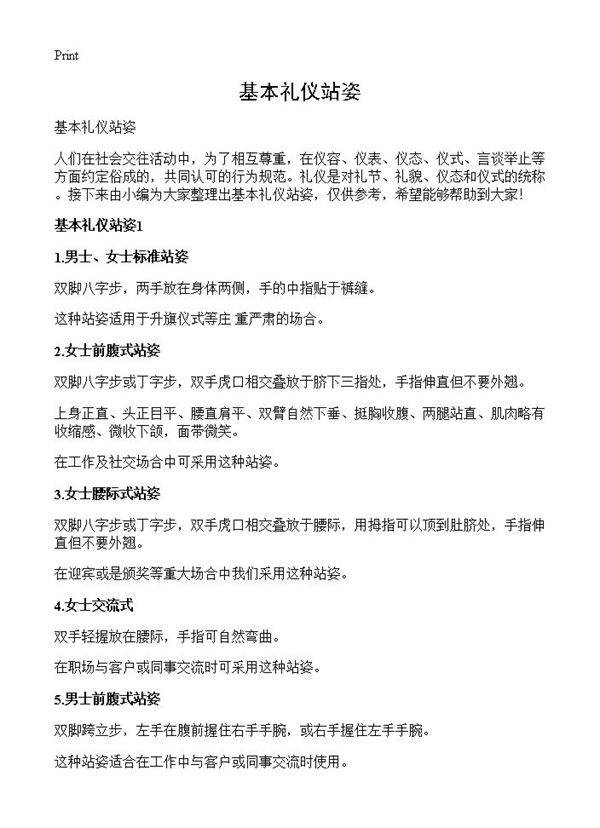 Print

基本礼仪站姿

基本礼仪站姿

人们在社会交往活动中，为了相互尊重，在仪容、仪表、仪态、仪式、言谈举止等方面约定俗成的，共同认可的行为规范。礼仪是对礼节、礼貌、仪态和仪式的统称。接下来由小编为大家整理出基本礼仪站姿，仅供参考，希望能够帮助到大家!

基本礼仪站姿1

1.男士、女士标准站姿

双脚八字步，两手放在身体两侧，手的中指贴于裤缝。

这种站姿适用于升旗仪式等庄 重严肃的场合。

2.女士前腹式站姿

双脚八字步或丁字步，双手虎口相交叠放于脐下三指处，手指伸直但不要外翘。

上身正直、头正目平、腰直肩平、双臂自然下垂、挺胸收腹、两腿站直、肌肉略有收缩感、微收下颌，面带微笑。

在工作及社交场合中可采用这种站姿。

3.女士腰际式站姿

双脚八字步或丁字步，双手虎口相交叠放于腰际，用拇指可以顶到肚脐处，手指伸直但不要外翘。

在迎宾或是颁奖等重大场合中我们采用这种站姿。

4.女士交流式

双手轻握放在腰际，手指可自然弯曲。

在职场与客户或同事交流时可采用这种站姿。

5.男士前腹式站姿

双脚跨立步，左手在腹前握住右手手腕，或右手握住左手手腕。

这种站姿适合在工作中与客户或同事交流时使用。